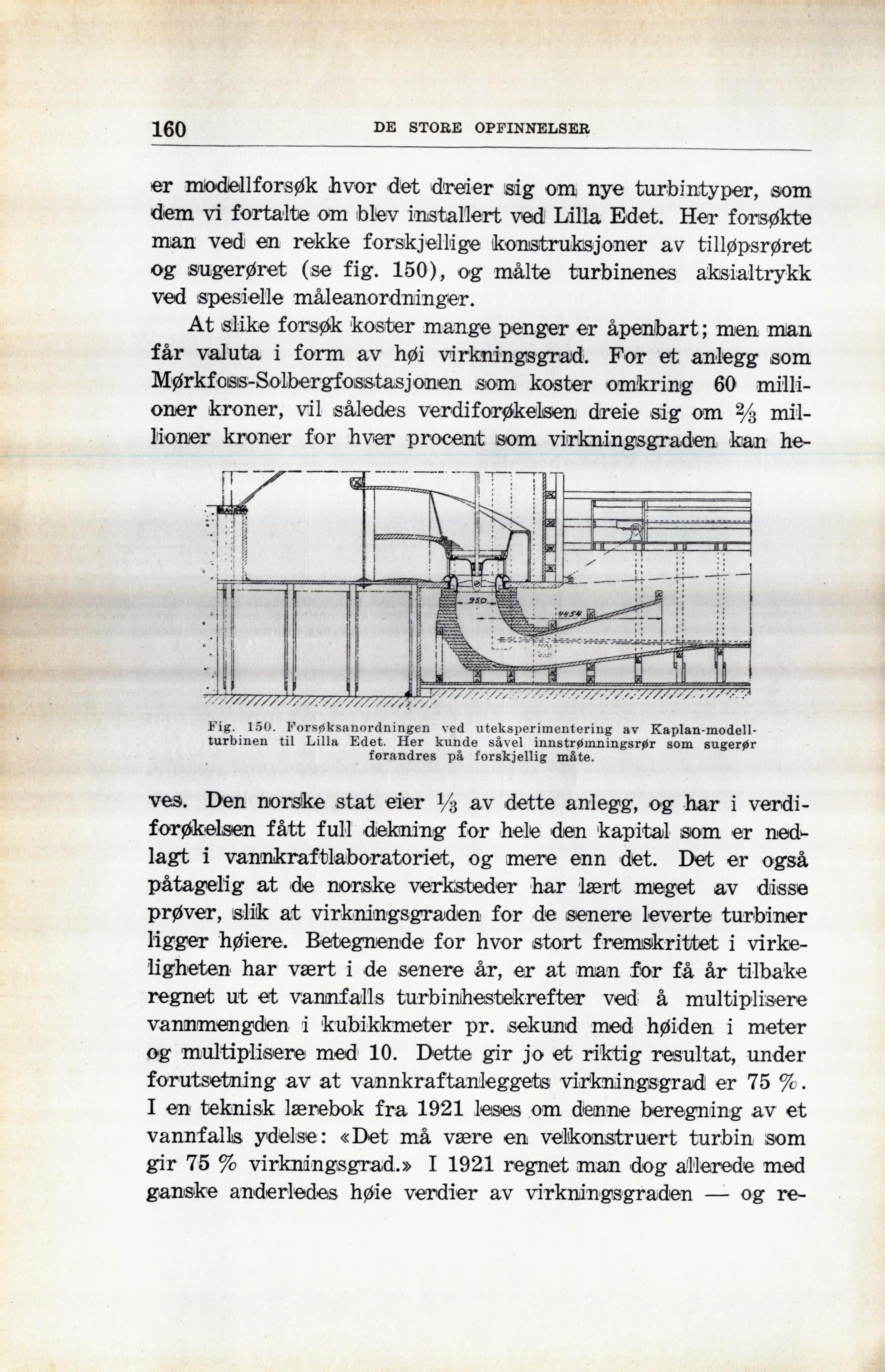 160 DE STORE OPFINNELSER

er modellforsøk hvor det dreier sig om nye turbintyper, som dem vi fortalte om blev installert ved Lilla Edet. Her forsøkte man ved en rekke forskjellige konstruksjoner av tilløpsrøret og sugerøret (se fig. 150), og målte turbinenes aksialtrykk ved spesielle måleanordninger.

At slike forsøk koster mange penger er åpenbart; men man får valuta i form av høi virkningsgrad. For et anlegg som Mørkfoss-Solbergfosstasjonen som koster omkring 60 millioner kroner, vil således verdiforøkelsen dreie sig om $\frac{2}{3}$ millioner kroner for hver procent som virkningsgraden kan he-

950
4454

Fig. 150. Forsøksanordningen ved uteksperimentering av Kaplan-modellturbinen til Lilla Edet. Her kunde såvel innstrømningsrør som sugerør forandres på forskjellig måte.

ves. Den norske stat eier $\frac{1}{3}$ av dette anlegg, og har i verdiforøkelsen fått full dekning for hele den kapital som er nedlagt i vannkraftlaboratoriet, og mere enn det. Det er også påtagelig at de norske verksteder har lært meget av disse prøver, slik at virkningsgraden for de senere leverte turbiner ligger høiere. Betegnende for hvor stort fremskrittet i virkeligheten har vært i de senere år, er at man for få år tilbake regnet ut et vannfalls turbinhestekrefter ved å multiplisere vannmengden i kubikkmeter pr. sekund med høiden i meter og multiplisere med 10. Dette gir jo et riktig resultat, under forutsetning av at vannkraftanleggets virkningsgrad er 75 %. I en teknisk lærebok fra 1921 leses om denne beregning av et vannfalls ydelse: «Det må være en velkonstruert turbin som gir 75 % virkningsgrad.» I 1921 regnet man dog allerede med ganske anderledes høie verdier av virkningsgraden — og re-